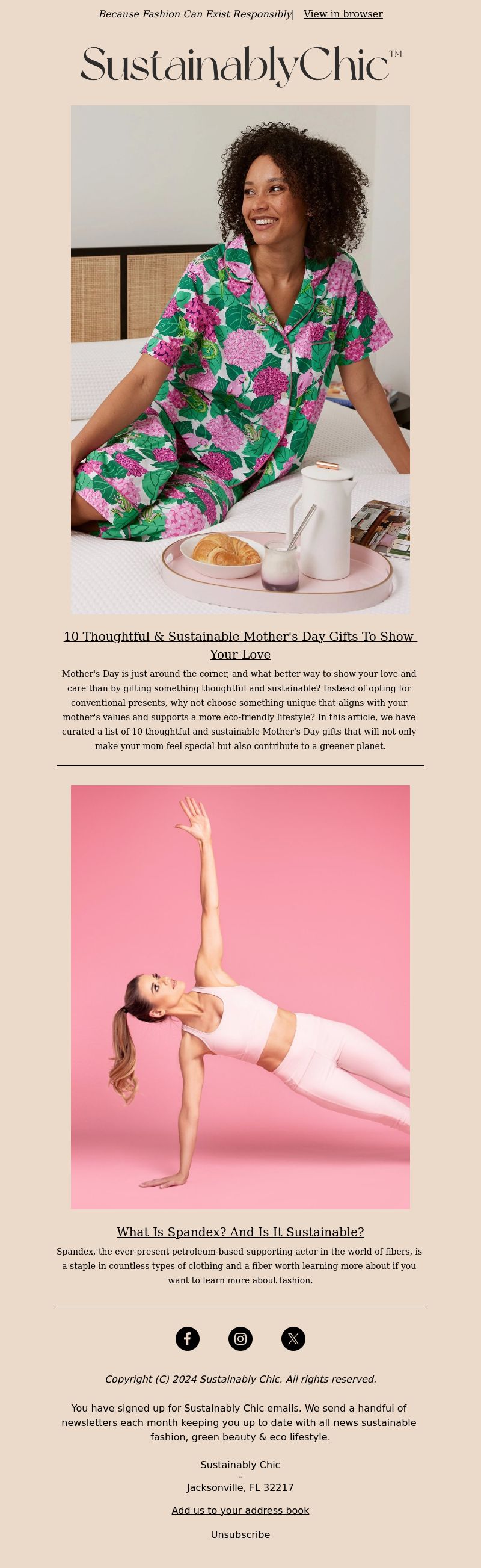 Because Fashion Can Exist Responsibly| View in browser

SustainablyChic™

10 Thoughtful & Sustainable Mother's Day Gifts To Show Your Love

Mother's Day is just around the corner, and what better way to show your love and care than by gifting something thoughtful and sustainable? Instead of opting for conventional presents, why not choose something unique that aligns with your mother's values and supports a more eco-friendly lifestyle? In this article, we have curated a list of 10 thoughtful and sustainable Mother's Day gifts that will not only make your mom feel special but also contribute to a greener planet.

What Is Spandex? And Is It Sustainable?

Spandex, the ever-present petroleum-based supporting actor in the world of fibers, is a staple in countless types of clothing and a fiber worth learning more about if you want to learn more about fashion.

Copyright (C) 2024 Sustainably Chic. All rights reserved.

You have signed up for Sustainably Chic emails. We send a handful of newsletters each month keeping you up to date with all news sustainable fashion, green beauty & eco lifestyle.

Sustainably Chic
-
Jacksonville, FL 32217

Add us to your address book

Unsubscribe